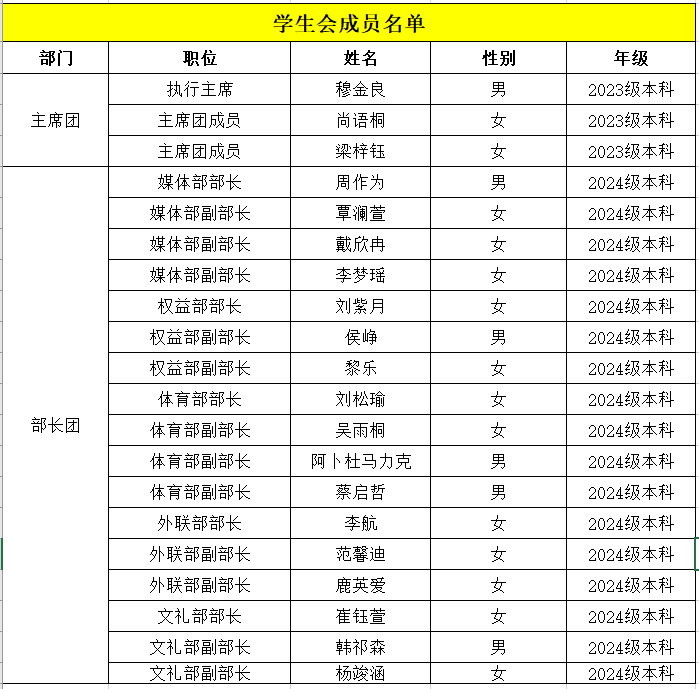 学生会成员名单

| 部门 | 职位 | 姓名 | 性别 | 年级 |
|---|---|---|---|---|
| 主席团 | 执行主席 | 穆金良 | 男 | 2023级本科 |
| | 主席团成员 | 尚语桐 | 女 | 2023级本科 |
| | 主席团成员 | 梁梓钰 | 女 | 2023级本科 |
| 部长团 | 媒体部部长 | 周作为 | 男 | 2024级本科 |
| | 媒体部副部长 | 覃澜萱 | 女 | 2024级本科 |
| | 媒体部副部长 | 戴欣冉 | 女 | 2024级本科 |
| | 媒体部副部长 | 李梦瑶 | 女 | 2024级本科 |
| | 权益部部长 | 刘紫月 | 女 | 2024级本科 |
| | 权益部副部长 | 侯峥 | 男 | 2024级本科 |
| | 权益部副部长 | 黎乐 | 女 | 2024级本科 |
| | 体育部部长 | 刘松瑜 | 女 | 2024级本科 |
| | 体育部副部长 | 吴雨桐 | 女 | 2024级本科 |
| | 体育部副部长 | 阿卜杜马力克 | 男 | 2024级本科 |
| | 体育部副部长 | 蔡启哲 | 男 | 2024级本科 |
| | 外联部部长 | 李航 | 女 | 2024级本科 |
| | 外联部副部长 | 范馨迪 | 女 | 2024级本科 |
| | 外联部副部长 | 鹿英爱 | 女 | 2024级本科 |
| | 文礼部部长 | 崔钰萱 | 女 | 2024级本科 |
| | 文礼部副部长 | 韩祁森 | 男 | 2024级本科 |
| | 文礼部副部长 | 杨竣涵 | 女 | 2024级本科 |